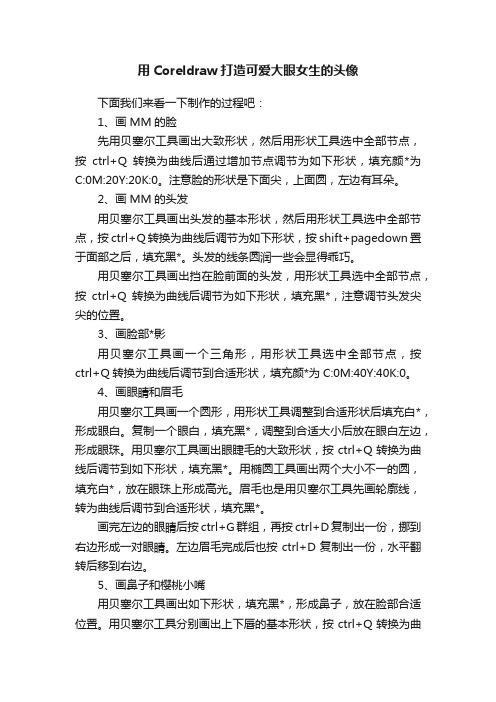 用 Coreldraw 打造可爱大眼女生的头像

下面我们来看一下制作的过程吧：

1、画 MM 的脸

先用贝塞尔工具画出大致形状，然后用形状工具选中全部节点，按 ctrl+Q 转换为曲线后通过增加节点调节为如下形状，填充颜*为 C:0M:20Y:20K:0。注意脸的形状是下面尖，上面圆，左边有耳朵。

2、画 MM 的头发

用贝塞尔工具画出头发的基本形状，然后用形状工具选中全部节点，按 ctrl+Q 转换为曲线后调节为如下形状，按 shift+pagedown 置于面部之后，填充黑*。头发的线条圆润一些会显得乖巧。

用贝塞尔工具画出挡在脸前面的头发，用形状工具选中全部节点，按 ctrl+Q 转换为曲线后调节为如下形状，填充黑*，注意调节头发尖尖的位置。

3、画脸部*影

用贝塞尔工具画一个三角形，用形状工具选中全部节点，按 ctrl+Q 转换为曲线后调节到合适形状，填充颜*为 C:0M:40Y:40K:0。

4、画眼睛和眉毛

用贝塞尔工具画一个圆形，用形状工具调整到合适形状后填充白*，形成眼白。复制一个眼白，填充黑*，调整到合适大小后放在眼白左边，形成眼珠。用贝塞尔工具画出眼睫毛的大致形状，按 ctrl+Q 转换为曲线后调节到如下形状，填充黑*。用椭圆工具画出两个大小不一的圆，填充白*，放在眼珠上形成高光。眉毛也是用贝塞尔工具先画轮廓线，转为曲线后调节到合适形状，填充黑*。

画完左边的眼睛后按 ctrl+G 群组，再按 ctrl+D 复制出一份，挪到右边形成一对眼睛。左边眉毛完成后也按 ctrl+D 复制出一份，水平翻转后移到右边。

5、画鼻子和樱桃小嘴

用贝塞尔工具画出如下形状，填充黑*，形成鼻子，放在脸部合适位置。用贝塞尔工具分别画出上下唇的基本形状，按 ctrl+Q 转换为曲